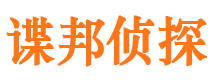 谍邦侦探